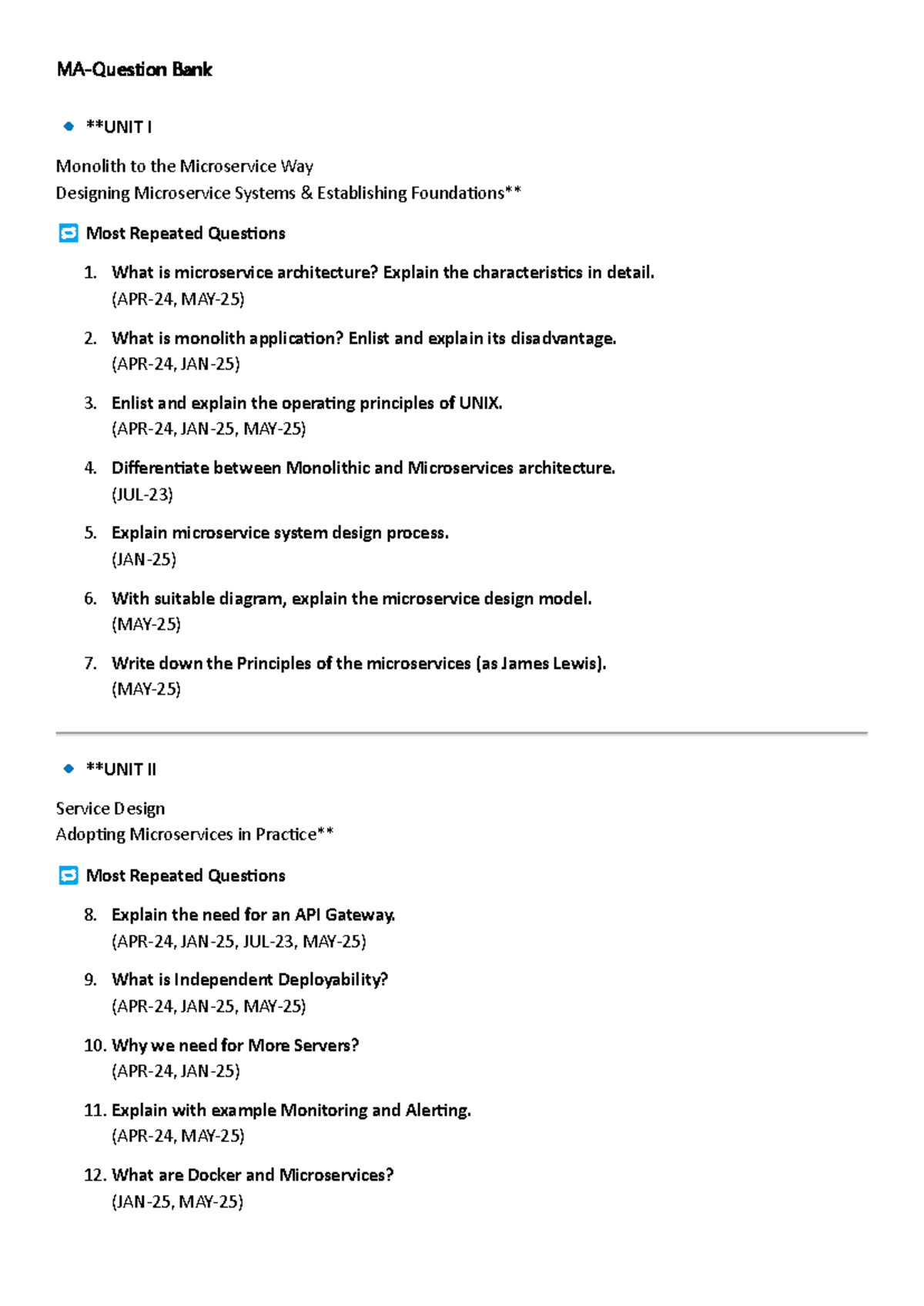 MA-Question Bank

**UNIT I

Monolith to the Microservice Way
Designing Microservice Systems & Establishing Foundations**

Most Repeated Questions

1. What is microservice architecture? Explain the characteristics in detail.
(APR-24, MAY-25)

2. What is monolith application? Enlist and explain its disadvantage.
(APR-24, JAN-25)

3. Enlist and explain the operating principles of UNIX.
(APR-24, JAN-25, MAY-25)

4. Differentiate between Monolithic and Microservices architecture.
(JUL-23)

5. Explain microservice system design process.
(JAN-25)

6. With suitable diagram, explain the microservice design model.
(MAY-25)

7. Write down the Principles of the microservices (as James Lewis).
(MAY-25)

**UNIT II

Service Design
Adopting Microservices in Practice**

Most Repeated Questions

8. Explain the need for an API Gateway.
(APR-24, JAN-25, JUL-23, MAY-25)

9. What is Independent Deployability?
(APR-24, JAN-25, MAY-25)

10. Why we need for More Servers?
(APR-24, JAN-25)

11. Explain with example Monitoring and Alerting.
(APR-24, MAY-25)

12. What are Docker and Microservices?
(JAN-25, MAY-25)